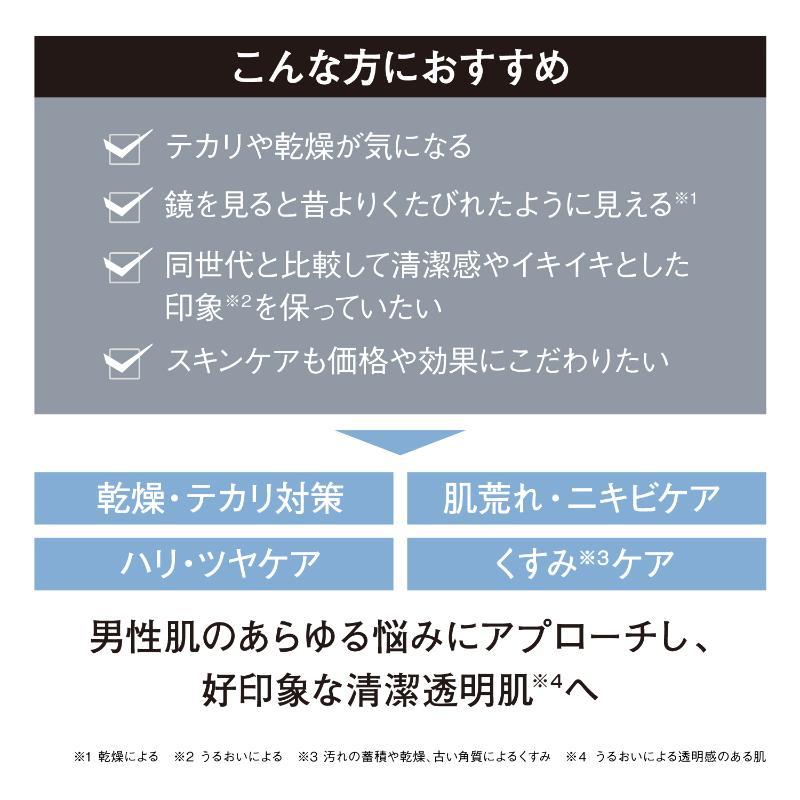 こんな方におすすめ

☑ テカリや乾燥が気になる

☑ 鏡を見ると昔よりくたびれたように見える$^{※1}$

☑ 同世代と比較して清潔感やイキイキとした印象$^{※2}$を保っていたい

☑ スキンケアも価格や効果にこだわりたい

乾燥・テカリ対策

肌荒れ・ニキビケア

ハリ・ツヤケア

くすみ$^{※3}$ケア

男性肌のあらゆる悩みにアプローチし、
好印象な清潔透明肌$^{※4}$へ

※1 乾燥による ※2 うるおいによる ※3 汚れの蓄積や乾燥、古い角質によるくすみ ※4 うるおいによる透明感のある肌